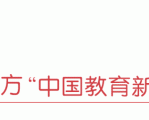 方“中国教育新